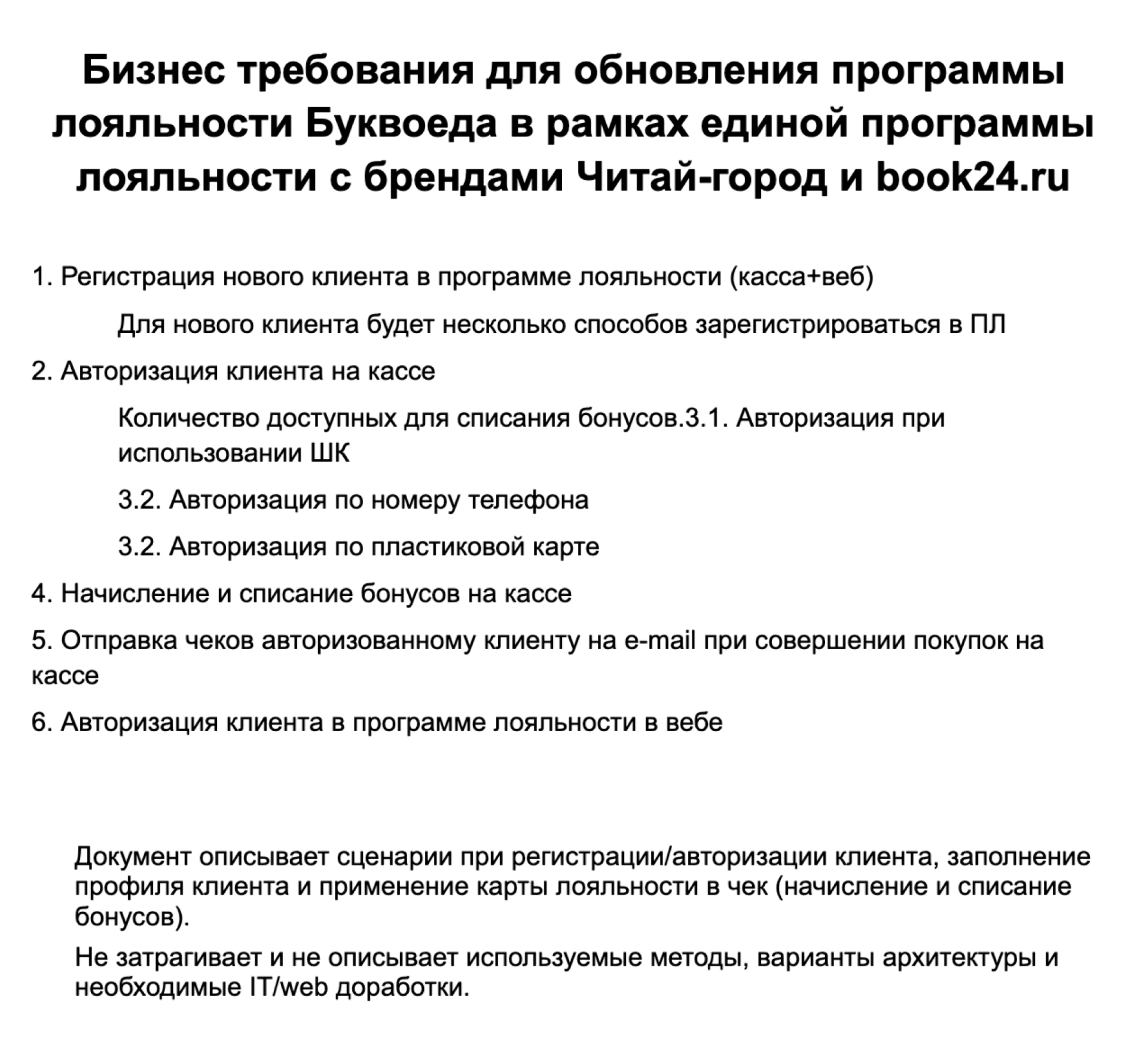 Бизнес требования для обновления программы лояльности Буквоеда в рамках единой программы лояльности с брендами Читай-город и book24.ru

1. Регистрация нового клиента в программе лояльности (касса+веб)

Для нового клиента будет несколько способов зарегистрироваться в ПЛ

2. Авторизация клиента на кассе

Количество доступных для списания бонусов.3.1. Авторизация при использовании ШК

3.2. Авторизация по номеру телефона

3.2. Авторизация по пластиковой карте

4. Начисление и списание бонусов на кассе

5. Отправка чеков авторизованному клиенту на e-mail при совершении покупок на кассе

6. Авторизация клиента в программе лояльности в вебе

Документ описывает сценарии при регистрации/авторизации клиента, заполнение профиля клиента и применение карты лояльности в чек (начисление и списание бонусов).

Не затрагивает и не описывает используемые методы, варианты архитектуры и необходимые IT/web доработки.